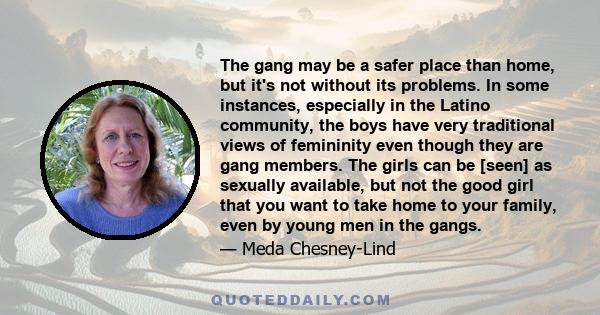 The gang may be a safer place than home, but it's not without its problems. In some instances, especially in the Latino community, the boys have very traditional views of femininity even though they are gang members. The girls can be [seen] as sexually available, but not the good girl that you want to take home to your family, even by young men in the gangs.

— Meda Chesney-Lind

QUOTEDDAILY.COM